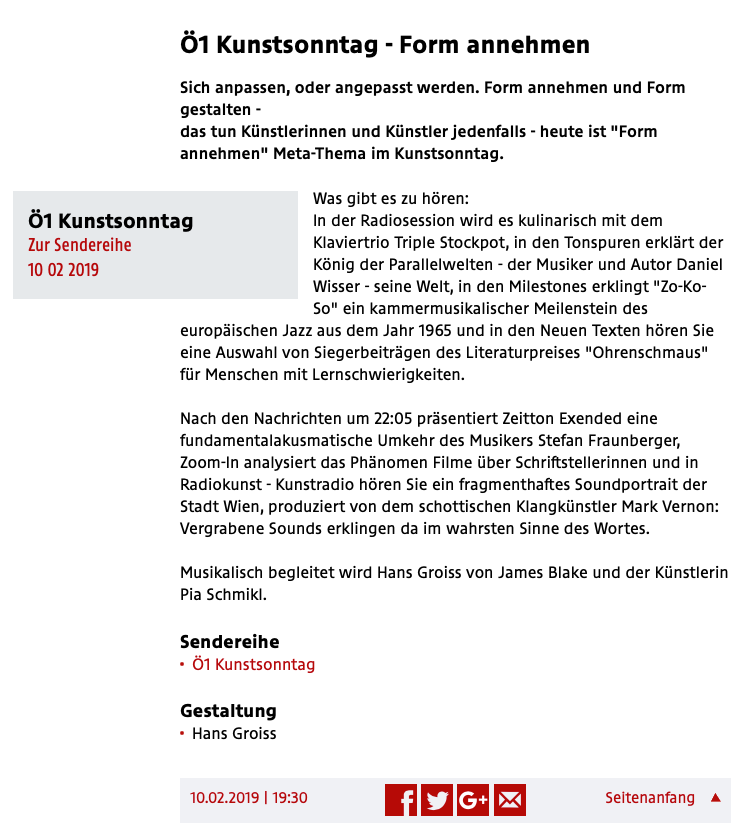 Ö1 Kunstsonntag - Form annehmen

Sich anpassen, oder angepasst werden. Form annehmen und Form gestalten -
das tun Künstlerinnen und Künstler jedenfalls - heute ist "Form annehmen" Meta-Thema im Kunstsonntag.

Ö1 Kunstsonntag
Zur Sendereihe
10 02 2019

Was gibt es zu hören:
In der Radiosession wird es kulinarisch mit dem Klaviertrio Triple Stockpot, in den Tonspuren erklärt der König der Parallelwelten - der Musiker und Autor Daniel Wisser - seine Welt, in den Milestones erklingt "Zo-Ko-So" ein kammermusikalischer Meilenstein des europäischen Jazz aus dem Jahr 1965 und in den Neuen Texten hören Sie eine Auswahl von Siegerbeiträgen des Literaturpreises "Ohrenschmaus" für Menschen mit Lernschwierigkeiten.

Nach den Nachrichten um 22:05 präsentiert Zeitton Exended eine fundamentalakusmatische Umkehr des Musikers Stefan Fraunberger, Zoom-In analysiert das Phänomen Filme über Schriftstellerinnen und in Radiokunst - Kunstradio hören Sie ein fragmenthaftes Soundportrait der Stadt Wien, produziert von dem schottischen Klangkünstler Mark Vernon: Vergrabene Sounds erklingen da im wahrsten Sinne des Wortes.

Musikalisch begleitet wird Hans Groiss von James Blake und der Künstlerin Pia Schmikl.

Sendereihe
• Ö1 Kunstsonntag

Gestaltung
• Hans Groiss

10.02.2019 | 19:30

Seitenanfang ▲